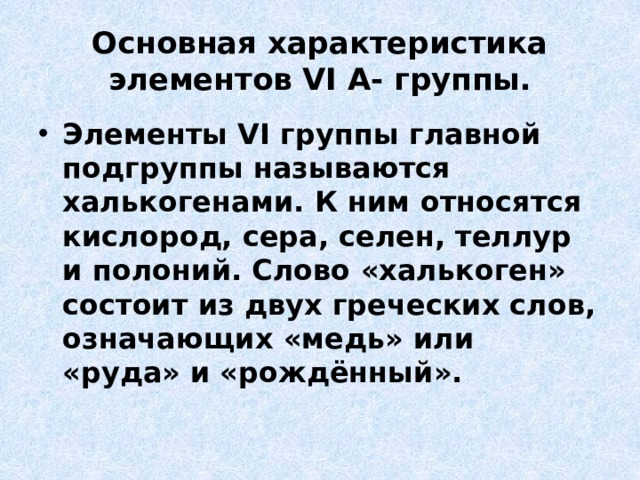 Основная характеристика элементов VI А- группы.

• Элементы VI группы главной подгруппы называются халькогенами. К ним относятся кислород, сера, селен, теллур и полоний. Слово «халькоген» состоит из двух греческих слов, означающих «медь» или «руда» и «рождённый».